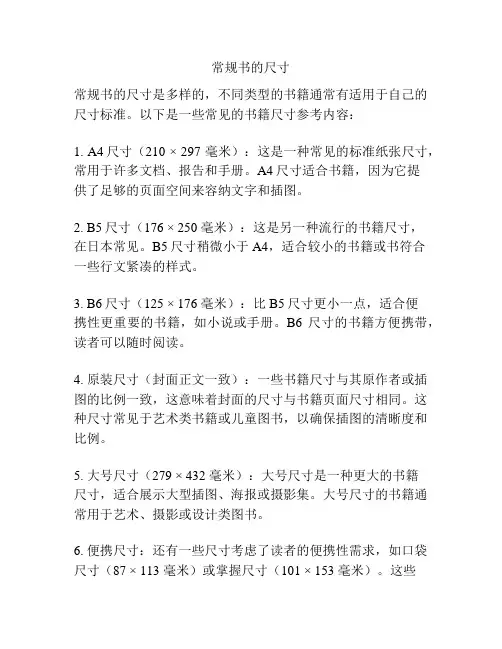 常规书的尺寸

常规书的尺寸是多样的，不同类型的书籍通常有适用于自己的尺寸标准。以下是一些常见的书籍尺寸参考内容：

1. A4 尺寸（210 × 297 毫米）：这是一种常见的标准纸张尺寸，常用于许多文档、报告和手册。A4 尺寸适合书籍，因为它提供了足够的页面空间来容纳文字和插图。

2. B5 尺寸（176 × 250 毫米）：这是另一种流行的书籍尺寸，在日本常见。B5 尺寸稍微小于 A4，适合较小的书籍或书符合一些行文紧凑的样式。

3. B6 尺寸（125 × 176 毫米）：比 B5 尺寸更小一点，适合便携性更重要的书籍，如小说或手册。B6 尺寸的书籍方便携带，读者可以随时阅读。

4. 原装尺寸（封面正文一致）：一些书籍尺寸与其原作者或插图的比例一致，这意味着封面的尺寸与书籍页面尺寸相同。这种尺寸常见于艺术类书籍或儿童图书，以确保插图的清晰度和比例。

5. 大号尺寸（279 × 432 毫米）：大号尺寸是一种更大的书籍尺寸，适合展示大型插图、海报或摄影集。大号尺寸的书籍通常用于艺术、摄影或设计类图书。

6. 便携尺寸：还有一些尺寸考虑了读者的便携性需求，如口袋尺寸（87 × 113 毫米）或掌握尺寸（101 × 153 毫米）。这些